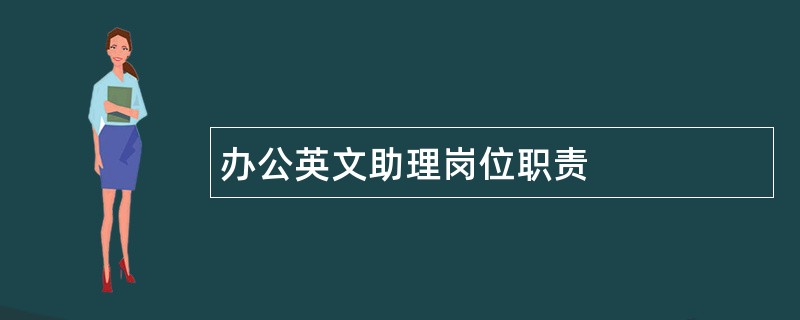 办公英文助理岗位职责